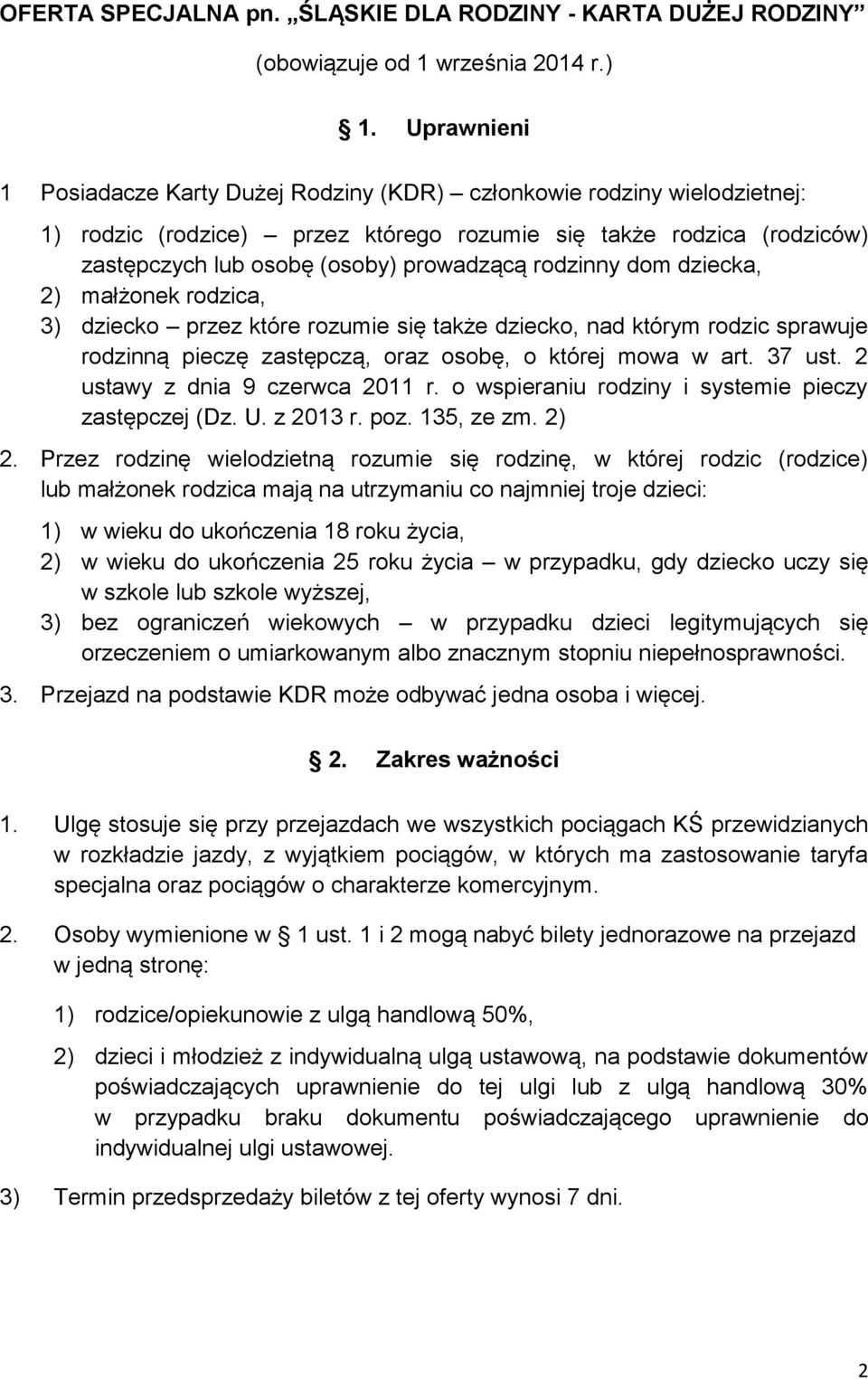 OFERTA SPECJALNA pn. „ŚLĄSKIE DLA RODZINY - KARTA DUŻEJ RODZINY”

(obowiązuje od 1 września 2014 r.)

§ 1. Uprawnieni

1 Posiadacze Karty Dużej Rodziny (KDR) – członkowie rodziny wielodzietnej:

1) rodzic (rodzice) – przez którego rozumie się także rodzica (rodziców) zastępczych lub osobę (osoby) prowadzącą rodzinny dom dziecka,
2) małżonek rodzica,
3) dziecko – przez które rozumie się także dziecko, nad którym rodzic sprawuje rodzinną pieczę zastępczą, oraz osobę, o której mowa w art. 37 ust. 2 ustawy z dnia 9 czerwca 2011 r. o wspieraniu rodziny i systemie pieczy zastępczej (Dz. U. z 2013 r. poz. 135, ze zm. 2)

2. Przez rodzinę wielodzietną rozumie się rodzinę, w której rodzic (rodzice) lub małżonek rodzica mają na utrzymaniu co najmniej troje dzieci:

1) w wieku do ukończenia 18 roku życia,
2) w wieku do ukończenia 25 roku życia – w przypadku, gdy dziecko uczy się w szkole lub szkole wyższej,
3) bez ograniczeń wiekowych – w przypadku dzieci legitymujących się orzeczeniem o umiarkowanym albo znacznym stopniu niepełnosprawności.

3. Przejazd na podstawie KDR może odbywać jedna osoba i więcej.

§ 2. Zakres ważności

1. Ulgę stosuje się przy przejazdach we wszystkich pociągach KŚ przewidzianych w rozkładzie jazdy, z wyjątkiem pociągów, w których ma zastosowanie taryfa specjalna oraz pociągów o charakterze komercyjnym.

2. Osoby wymienione w § 1 ust. 1 i 2 mogą nabyć bilety jednorazowe na przejazd w jedną stronę:

1) rodzice/opiekunowie z ulgą handlową 50%,

2) dzieci i młodzież z indywidualną ulgą ustawową, na podstawie dokumentów poświadczających uprawnienie do tej ulgi lub z ulgą handlową 30% w przypadku braku dokumentu poświadczającego uprawnienie do indywidualnej ulgi ustawowej.

3) Termin przedsprzedaży biletów z tej oferty wynosi 7 dni.

2